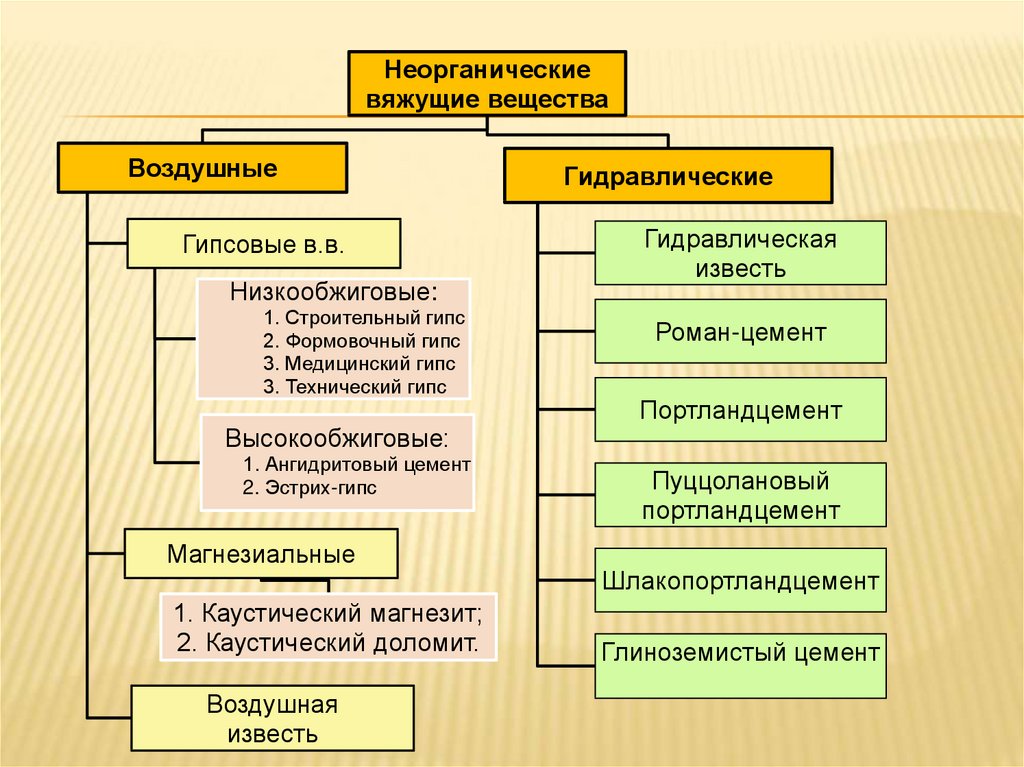 Неорганические вяжущие вещества

Воздушные

Гипсовые в.в.

Низкообжиговые:
1. Строительный гипс
2. Формовочный гипс
3. Медицинский гипс
3. Технический гипс

Высокообжиговые:
1. Ангидритовый цемент
2. Эстрих-гипс

Магнезиальные

1. Каустический магнезит;
2. Каустический доломит.

Воздушная известь

Гидравлические

Гидравлическая известь

Роман-цемент

Портландцемент

Пуццолановый портландцемент

Шлакопортландцемент

Глиноземистый цемент